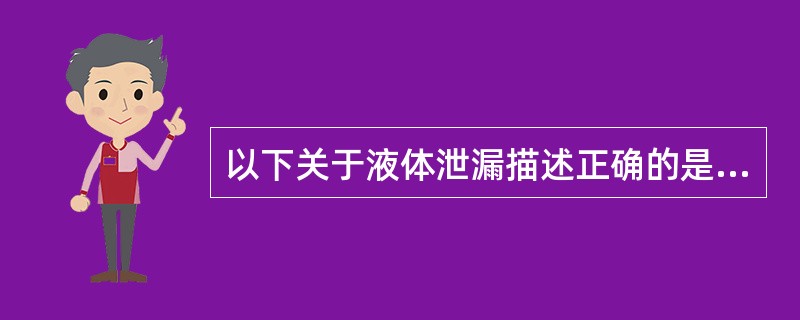 以下关于液体泄漏描述正确的是...